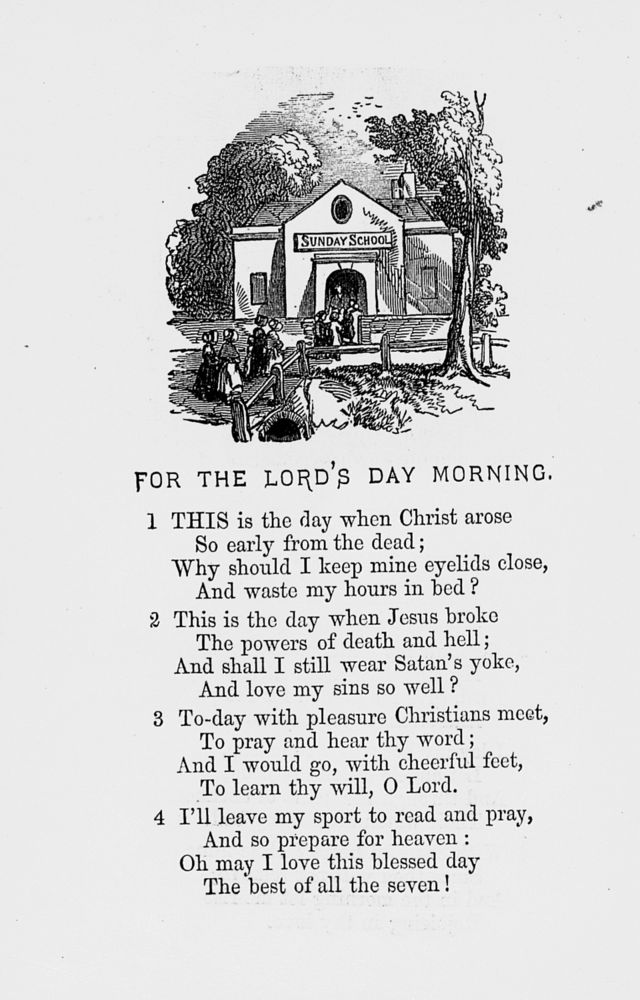 SUNDAY SCHOOL

FOR THE LORD'S DAY MORNING.

1 THIS is the day when Christ arose
So early from the dead;
Why should I keep mine eyelids close,
And waste my hours in bed?

2 This is the day when Jesus broke
The powers of death and hell;
And shall I still wear Satan's yoke,
And love my sins so well?

3 To-day with pleasure Christians meet,
To pray and hear thy word;
And I would go, with cheerful feet,
To learn thy will, O Lord.

4 I'll leave my sport to read and pray,
And so prepare for heaven:
Oh may I love this blessed day
The best of all the seven!